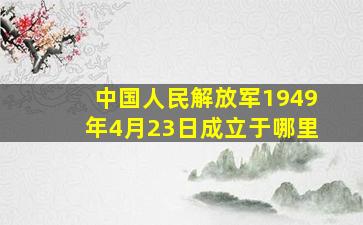 中国人民解放军1949年4月23日成立于哪里